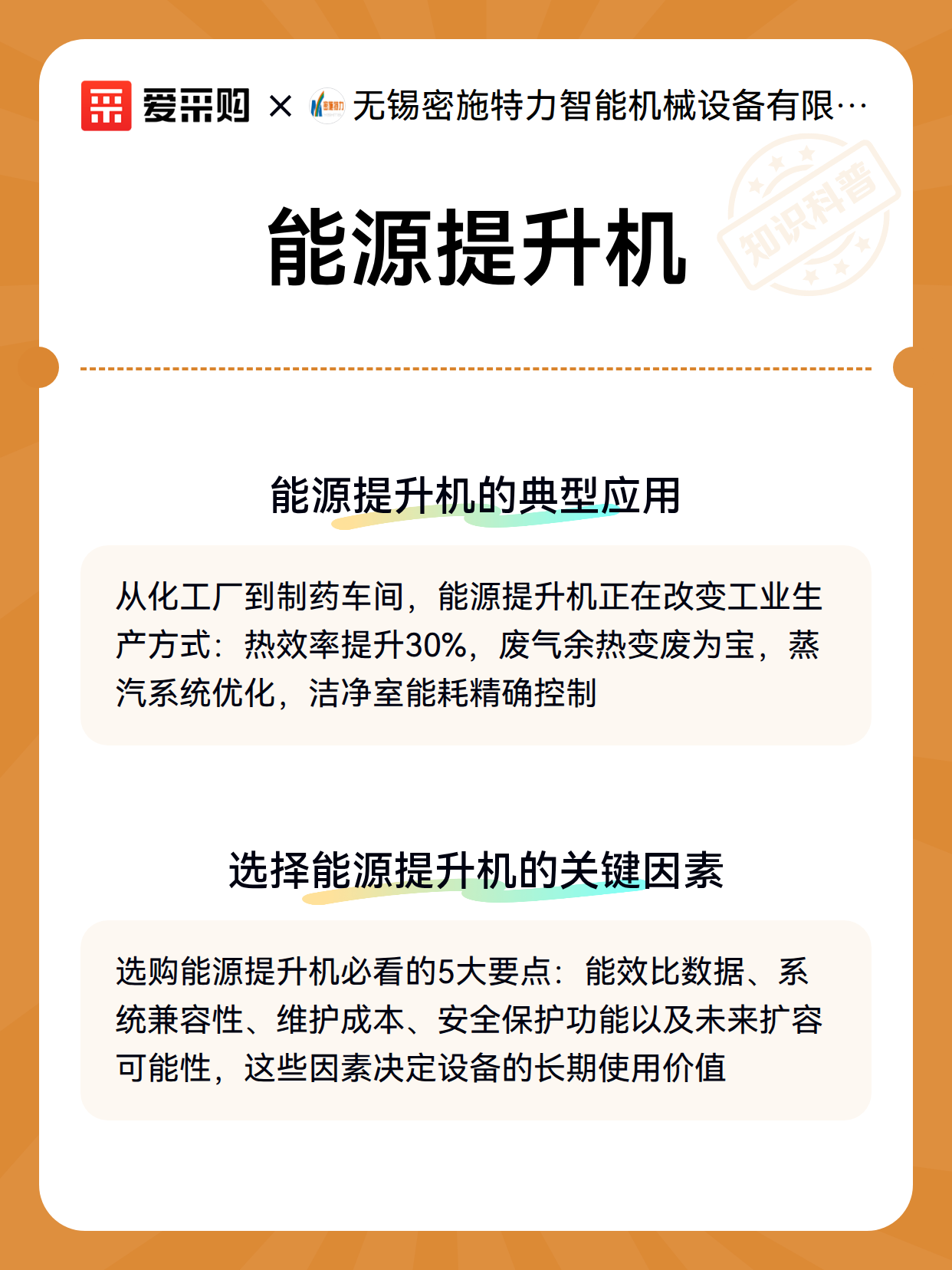 爱采购 × 无锡密施特力智能机械设备有限…

知识科普

能源提升机

能源提升机的典型应用

从化工厂到制药车间，能源提升机正在改变工业生产方式：热效率提升30%，废气余热变废为宝，蒸汽系统优化，洁净室能耗精确控制

选择能源提升机的关键因素

选购能源提升机必看的5大要点：能效比数据、系统兼容性、维护成本、安全保护功能以及未来扩容可能性，这些因素决定设备的长期使用价值